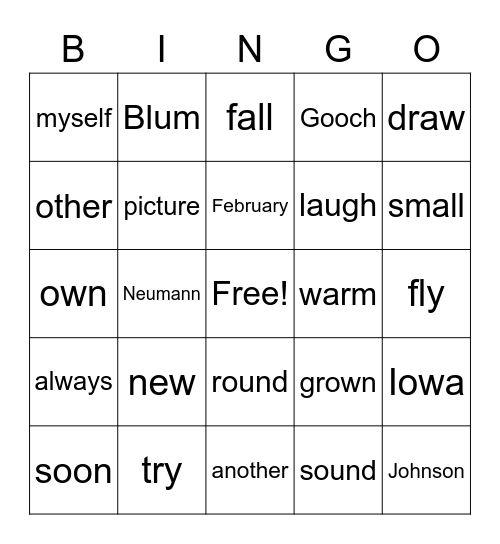 | B | I | N | G | O |
|---|---|---|---|---|
| myself | Blum | fall | Gooch | draw |
| other | picture | February | laugh | small |
| own | Neumann | Free! | warm | fly |
| always | new | round | grown | Iowa |
| soon | try | another | sound | Johnson |